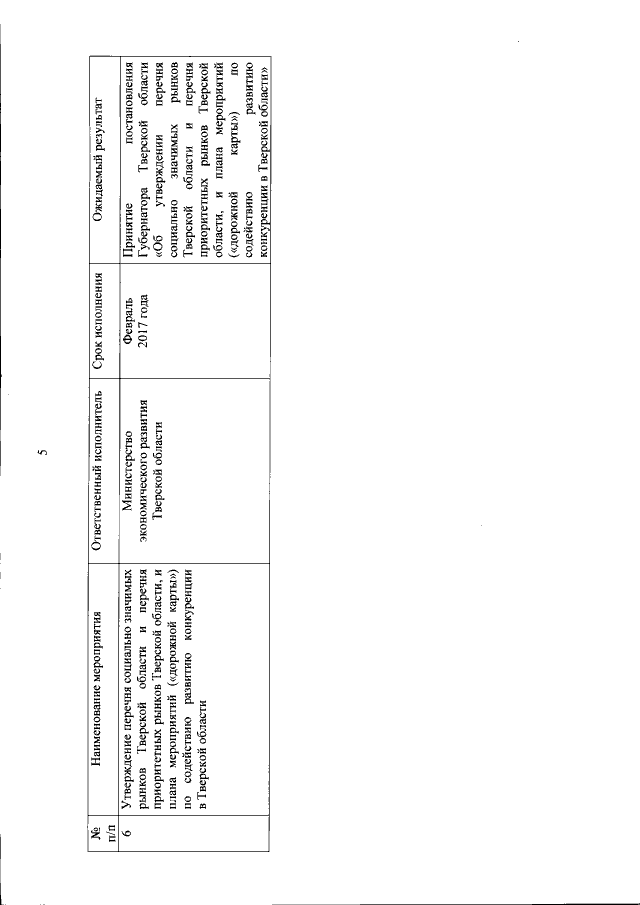 5

| № п/п | Наименование мероприятия | Ответственный исполнитель | Срок исполнения | Ожидаемый результат |
|---|---|---|---|---|
| 6 | Утверждение перечня социально значимых рынков Тверской области и перечня приоритетных рынков Тверской области, и плана мероприятий («дорожной карты») по содействию развитию конкуренции в Тверской области | Министерство экономического развития Тверской области | Февраль 2017 года | Принятие постановления Губернатора Тверской области «Об утверждении перечня социально значимых рынков Тверской области и перечня приоритетных рынков Тверской области, и плана мероприятий («дорожной карты») по содействию развитию конкуренции в Тверской области» |